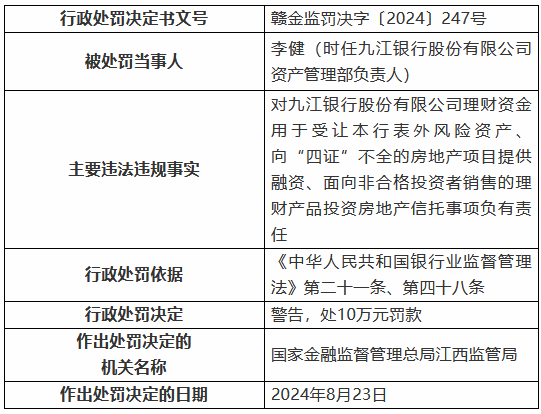 | 行政处罚决定书文号 | 赣金监罚决字〔2024〕247号 |
|---|---|
| 被处罚当事人 | 李健（时任九江银行股份有限公司资产管理部负责人） |
| 主要违法违规事实 | 对九江银行股份有限公司理财资金用于受让本行表外风险资产、向“四证”不全的房地产项目提供融资、面向非合格投资者销售的理财产品投资房地产信托事项负有责任 |
| 行政处罚依据 | 《中华人民共和国银行业监督管理法》第二十一条、第四十八条 |
| 行政处罚决定 | 警告，处10万元罚款 |
| 作出处罚决定的机关名称 | 国家金融监督管理总局江西监管局 |
| 作出处罚决定的日期 | 2024年8月23日 |